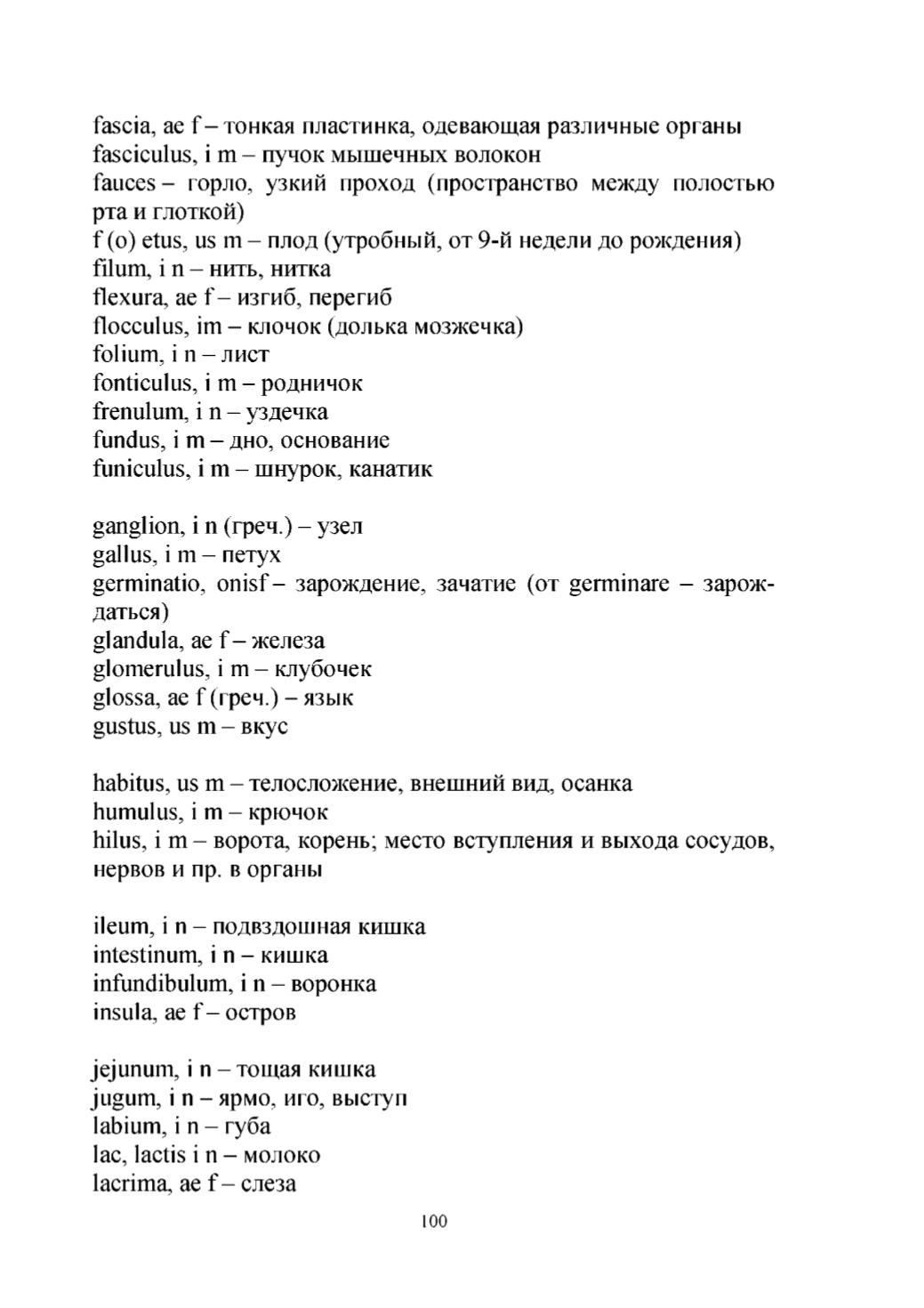 fascia, ae f – тонкая пластинка, одевающая различные органы
fasciculus, i m – пучок мышечных волокон
fauces – горло, узкий проход (пространство между полостью рта и глоткой)
f (o) etus, us m – плод (утробный, от 9-й недели до рождения)
filum, i n – нить, нитка
flexura, ae f – изгиб, перегиб
flocculus, im – клочок (долька мозжечка)
folium, i n – лист
fonticulus, i m – родничок
frenulum, i n – уздечка
fundus, i m – дно, основание
funiculus, i m – шнурок, канатик

ganglion, i n (греч.) – узел
gallus, i m – петух
germinatio, onisf – зарождение, зачатие (от germinare – зарождаться)
glandula, ae f – железа
glomerulus, i m – клубочек
glossa, ae f (греч.) – язык
gustus, us m – вкус

habitus, us m – телосложение, внешний вид, осанка
humulus, i m – крючок
hilus, i m – ворота, корень; место вступления и выхода сосудов, нервов и пр. в органы

ileum, i n – подвздошная кишка
intestinum, i n – кишка
infundibulum, i n – воронка
insula, ae f – остров

jejunum, i n – тощая кишка
jugum, i n – ярмо, иго, выступ
labium, i n – губа
lac, lactis i n – молоко
lacrima, ae f – слеза

100